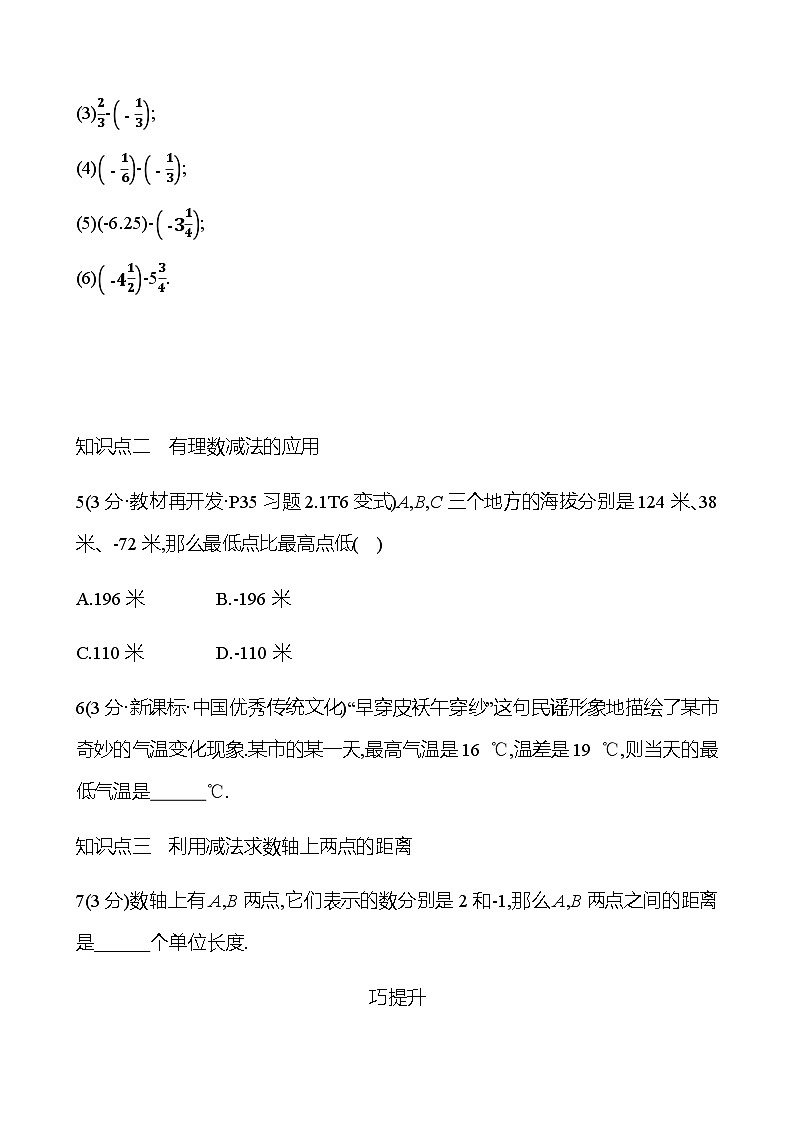 (3)$\frac{2}{3}-\left(-\frac{1}{3}\right)$;

(4)$\left(-\frac{1}{6}\right)-\left(-\frac{1}{3}\right)$;

(5)$(-6.25)-\left(-3\frac{1}{4}\right)$;

(6)$\left(-4\frac{1}{2}\right)-5\frac{3}{4}$.

知识点二 有理数减法的应用

5(3 分·教材再开发·P35 习题 2.1T6 变式)$A,B,C$ 三个地方的海拔分别是 124 米、38 米、-72 米,那么最低点比最高点低(  )

A.196 米  B.-196 米

C.110 米  D.-110 米

6(3 分·新课标·中国优秀传统文化)“早穿皮袄午穿纱”这句民谣形象地描绘了某市奇妙的气温变化现象.某市的某一天,最高气温是 16 ℃,温差是 19 ℃,则当天的最低气温是______℃.

知识点三 利用减法求数轴上两点的距离

7(3 分)数轴上有 $A,B$ 两点,它们表示的数分别是 2 和-1,那么 $A,B$ 两点之间的距离是______个单位长度.

巧提升